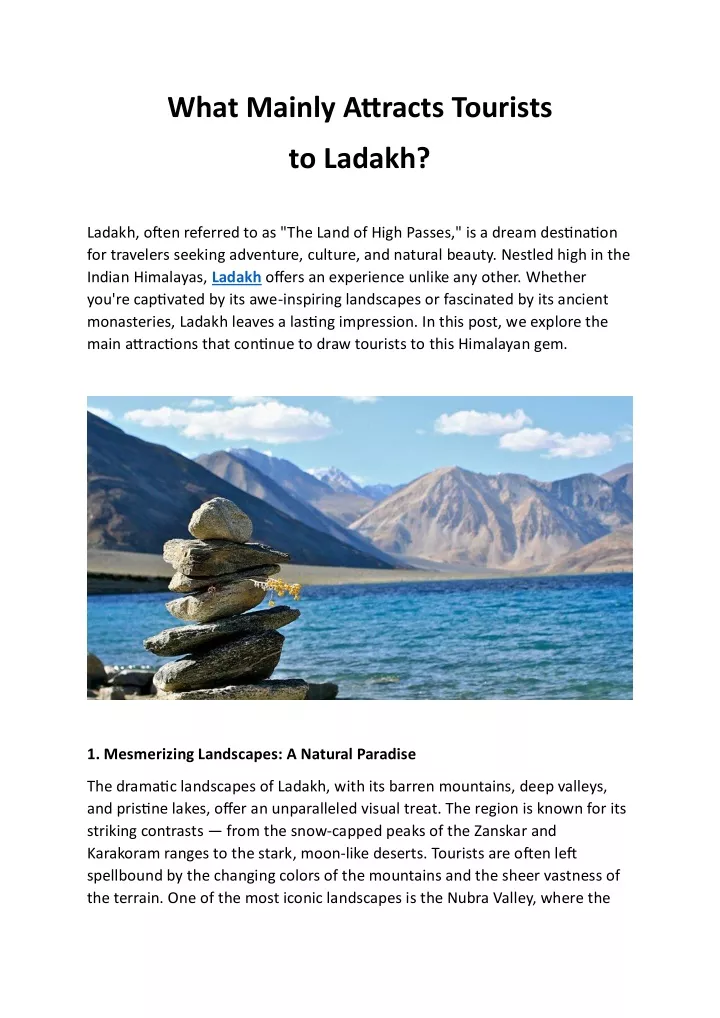 What Mainly Attracts Tourists to Ladakh?

Ladakh, often referred to as "The Land of High Passes," is a dream destination for travelers seeking adventure, culture, and natural beauty. Nestled high in the Indian Himalayas, Ladakh offers an experience unlike any other. Whether you're captivated by its awe-inspiring landscapes or fascinated by its ancient monasteries, Ladakh leaves a lasting impression. In this post, we explore the main attractions that continue to draw tourists to this Himalayan gem.

1. Mesmerizing Landscapes: A Natural Paradise

The dramatic landscapes of Ladakh, with its barren mountains, deep valleys, and pristine lakes, offer an unparalleled visual treat. The region is known for its striking contrasts — from the snow-capped peaks of the Zanskar and Karakoram ranges to the stark, moon-like deserts. Tourists are often left spellbound by the changing colors of the mountains and the sheer vastness of the terrain. One of the most iconic landscapes is the Nubra Valley, where the